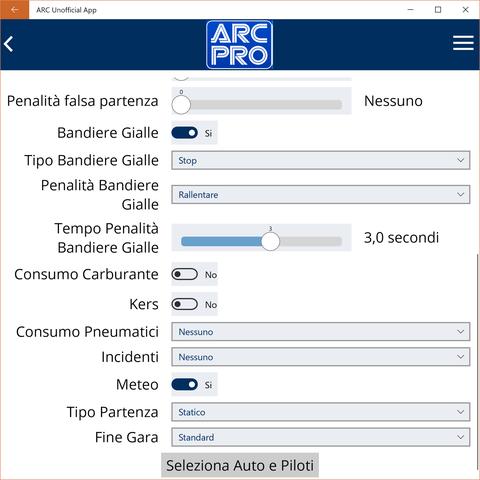 ARC Unofficial App

ARC PRO

Penalità falsa partenza 0 Nessuno

Bandiere Gialle Si

Tipo Bandiere Gialle Stop

Penalità Bandiere Gialle Rallentare

Tempo Penalità Bandiere Gialle 3 3,0 secondi

Consumo Carburante No

Kers No

Consumo Pneumatici Nessuno

Incidenti Nessuno

Meteo Si

Tipo Partenza Statico

Fine Gara Standard

Seleziona Auto e Piloti